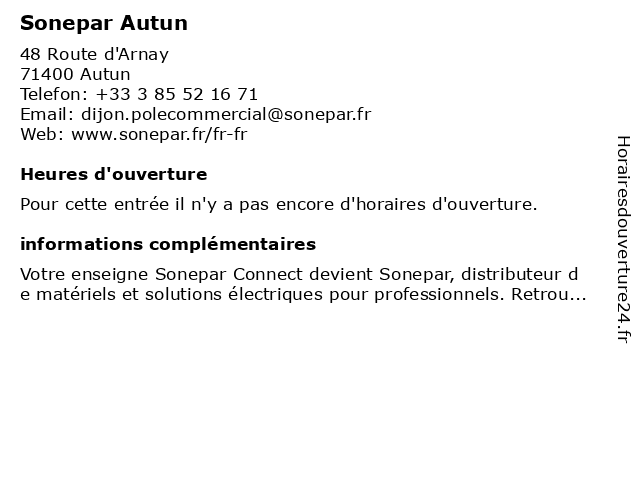 Sonepar Autun

48 Route d'Arnay
71400 Autun
Telefon: +33 3 85 52 16 71
Email: dijon.polecommercial@sonepar.fr
Web: www.sonepar.fr/fr-fr

Heures d'ouverture

Pour cette entrée il n'y a pas encore d'horaires d'ouverture.

informations complémentaires

Votre enseigne Sonepar Connect devient Sonepar, distributeur de matériels et solutions électriques pour professionnels. Retrou...

Horairesdouverture24.fr